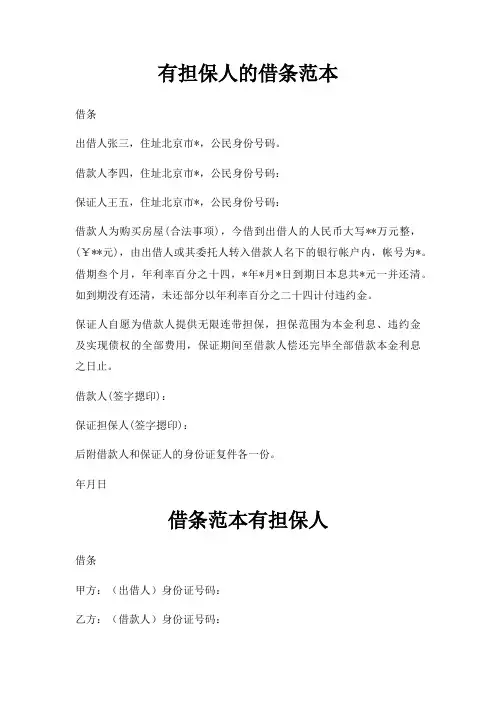 有担保人的借条范本

借条

出借人张三，住址北京市*，公民身份号码。

借款人李四，住址北京市*，公民身份号码：

保证人王五，住址北京市*，公民身份号码：

借款人为购买房屋(合法事项)，今借到出借人的人民币大写**万元整，(￥**元)，由出借人或其委托人转入借款人名下的银行帐户内，帐号为*。借期叁个月，年利率百分之十四，*年*月*日到期日本息共*元一并还清。如到期没有还清，未还部分以年利率百分之二十四计付违约金。

保证人自愿为借款人提供无限连带担保，担保范围为本金利息、违约金及实现债权的全部费用，保证期间至借款人偿还完毕全部借款本金利息之日止。

借款人(签字摁印)：

保证担保人(签字摁印)：

后附借款人和保证人的身份证复件各一份。

年月日

借条范本有担保人

借条

甲方：（出借人）身份证号码：

乙方：（借款人）身份证号码：